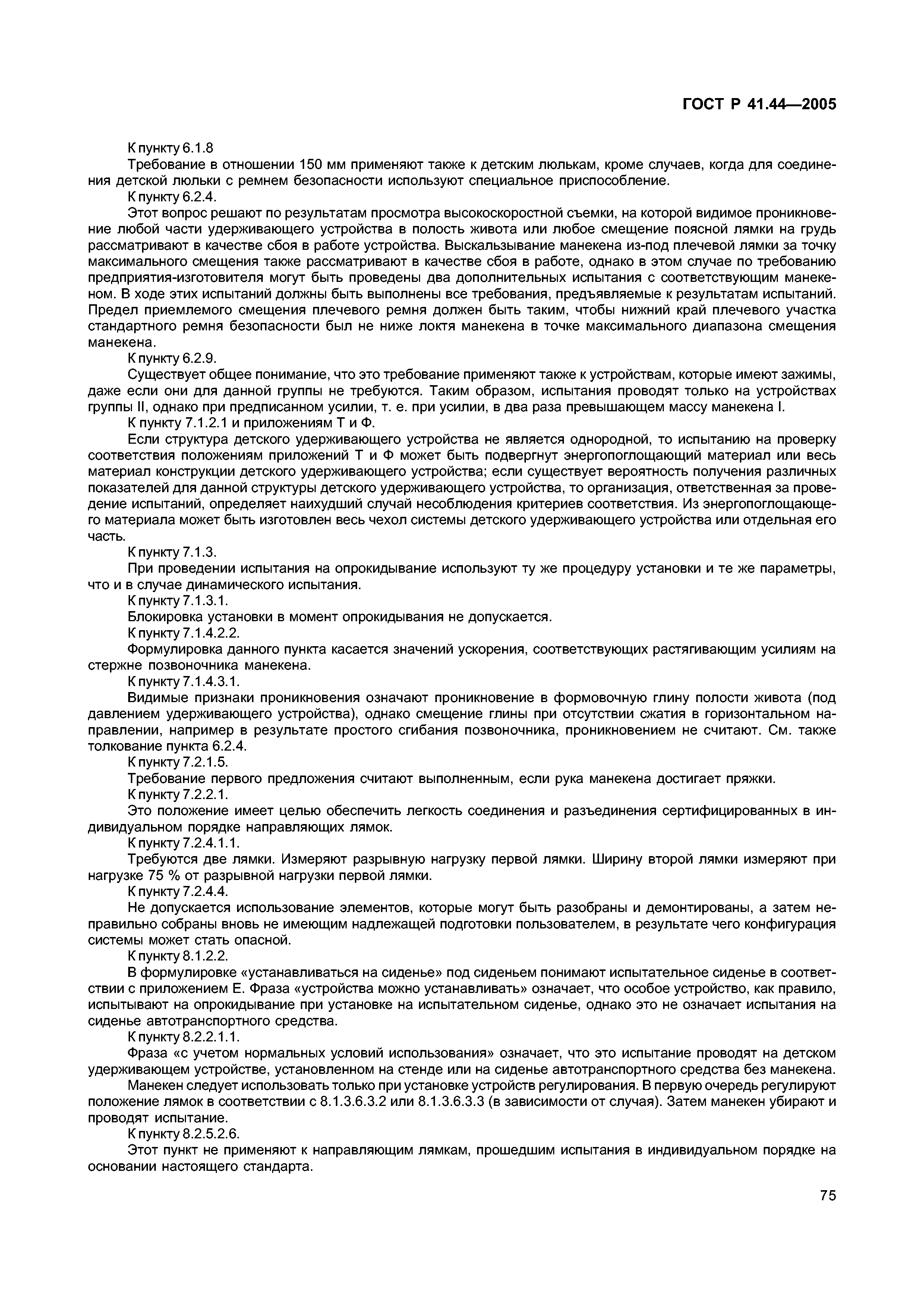 ГОСТ Р 41.44—2005

К пункту 6.1.8

Требование в отношении 150 мм применяют также к детским люлькам, кроме случаев, когда для соединения детской люльки с ремнем безопасности используют специальное приспособление.

К пункту 6.2.4.

Этот вопрос решают по результатам просмотра высокоскоростной съемки, на которой видимое проникновение любой части удерживающего устройства в полость живота или любое смещение поясной лямки на грудь рассматривают в качестве сбоя в работе устройства. Выскальзывание манекена из-под плечевой лямки за точку максимального смещения также рассматривают в качестве сбоя в работе, однако в этом случае по требованию предприятия-изготовителя могут быть проведены два дополнительных испытания с соответствующим манекеном. В ходе этих испытаний должны быть выполнены все требования, предъявляемые к результатам испытаний. Предел приемлемого смещения плечевого ремня должен быть таким, чтобы нижний край плечевого участка стандартного ремня безопасности был не ниже локтя манекена в точке максимального диапазона смещения манекена.

К пункту 6.2.9.

Существует общее понимание, что это требование применяют также к устройствам, которые имеют зажимы, даже если они для данной группы не требуются. Таким образом, испытания проводят только на устройствах группы II, однако при предписанном усилии, т. е. при усилии, в два раза превышающем массу манекена I.

К пункту 7.1.2.1 и приложениям Т и Ф.

Если структура детского удерживающего устройства не является однородной, то испытанию на проверку соответствия положениям приложений Т и Ф может быть подвергнут энергопоглощающий материал или весь материал конструкции детского удерживающего устройства; если существует вероятность получения различных показателей для данной структуры детского удерживающего устройства, то организация, ответственная за проведение испытаний, определяет наихудший случай несоблюдения критериев соответствия. Из энергопоглощающего материала может быть изготовлен весь чехол системы детского удерживающего устройства или отдельная его часть.

К пункту 7.1.3.

При проведении испытания на опрокидывание используют ту же процедуру установки и те же параметры, что и в случае динамического испытания.

К пункту 7.1.3.1.

Блокировка установки в момент опрокидывания не допускается.

К пункту 7.1.4.2.2.

Формулировка данного пункта касается значений ускорения, соответствующих растягивающим усилиям на стержне позвоночника манекена.

К пункту 7.1.4.3.1.

Видимые признаки проникновения означают проникновение в формовочную глину полости живота (под давлением удерживающего устройства), однако смещение глины при отсутствии сжатия в горизонтальном направлении, например в результате простого сгибания позвоночника, проникновением не считают. См. также толкование пункта 6.2.4.

К пункту 7.2.1.5.

Требование первого предложения считают выполненным, если рука манекена достигает пряжки.

К пункту 7.2.2.1.

Это положение имеет целью обеспечить легкость соединения и разъединения сертифицированных в индивидуальном порядке направляющих лямок.

К пункту 7.2.4.1.1.

Требуются две лямки. Измеряют разрывную нагрузку первой лямки. Ширину второй лямки измеряют при нагрузке 75 % от разрывной нагрузки первой лямки.

К пункту 7.2.4.4.

Не допускается использование элементов, которые могут быть разобраны и демонтированы, а затем неправильно собраны вновь не имеющим надлежащей подготовки пользователем, в результате чего конфигурация системы может стать опасной.

К пункту 8.1.2.2.

В формулировке «устанавливаться на сиденье» под сиденьем понимают испытательное сиденье в соответствии с приложением Е. Фраза «устройства можно устанавливать» означает, что особое устройство, как правило, испытывают на опрокидывание при установке на испытательном сиденье, однако это не означает испытания на сиденье автотранспортного средства.

К пункту 8.2.2.1.1.

Фраза «с учетом нормальных условий использования» означает, что это испытание проводят на детском удерживающем устройстве, установленном на стенде или на сиденье автотранспортного средства без манекена.

Манекен следует использовать только при установке устройств регулирования. В первую очередь регулируют положение лямок в соответствии с 8.1.3.6.3.2 или 8.1.3.6.3.3 (в зависимости от случая). Затем манекен убирают и проводят испытание.

К пункту 8.2.5.2.6.

Этот пункт не применяют к направляющим лямкам, прошедшим испытания в индивидуальном порядке на основании настоящего стандарта.

75